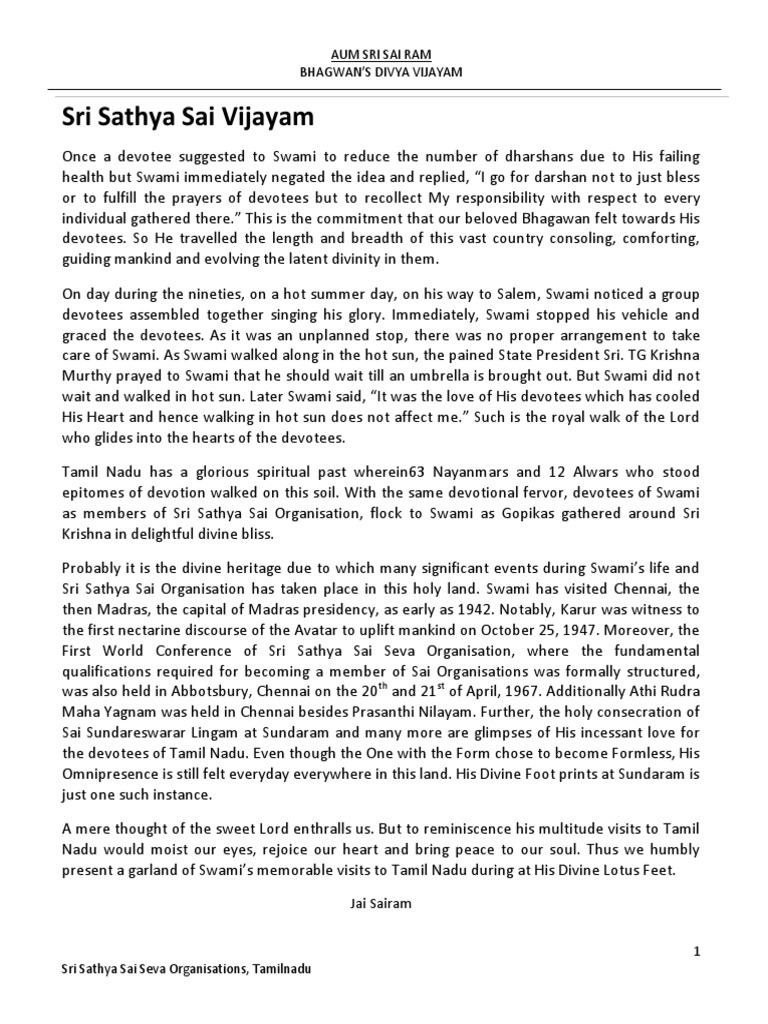 AUM SRI SAI RAM
BHAGWAN'S DIVYA VIJAYAM

Sri Sathya Sai Vijayam

Once a devotee suggested to Swami to reduce the number of dharshans due to His failing health but Swami immediately negated the idea and replied, "I go for darshan not to just bless or to fulfill the prayers of devotees but to recollect My responsibility with respect to every individual gathered there." This is the commitment that our beloved Bhagawan felt towards His devotees. So He travelled the length and breadth of this vast country consoling, comforting, guiding mankind and evolving the latent divinity in them.

On day during the nineties, on a hot summer day, on his way to Salem, Swami noticed a group devotees assembled together singing his glory. Immediately, Swami stopped his vehicle and graced the devotees. As it was an unplanned stop, there was no proper arrangement to take care of Swami. As Swami walked along in the hot sun, the pained State President Sri. TG Krishna Murthy prayed to Swami that he should wait till an umbrella is brought out. But Swami did not wait and walked in hot sun. Later Swami said, "It was the love of His devotees which has cooled His Heart and hence walking in hot sun does not affect me." Such is the royal walk of the Lord who glides into the hearts of the devotees.

Tamil Nadu has a glorious spiritual past wherein63 Nayanmars and 12 Alwars who stood epitomes of devotion walked on this soil. With the same devotional fervor, devotees of Swami as members of Sri Sathya Sai Organisation, flock to Swami as Gopikas gathered around Sri Krishna in delightful divine bliss.

Probably it is the divine heritage due to which many significant events during Swami's life and Sri Sathya Sai Organisation has taken place in this holy land. Swami has visited Chennai, the then Madras, the capital of Madras presidency, as early as 1942. Notably, Karur was witness to the first nectarine discourse of the Avatar to uplift mankind on October 25, 1947. Moreover, the First World Conference of Sri Sathya Sai Seva Organisation, where the fundamental qualifications required for becoming a member of Sai Organisations was formally structured, was also held in Abbotsbury, Chennai on the $20^{th}$ and $21^{st}$ of April, 1967. Additionally Athi Rudra Maha Yagnam was held in Chennai besides Prasanthi Nilayam. Further, the holy consecration of Sai Sundareswarar Lingam at Sundaram and many more are glimpses of His incessant love for the devotees of Tamil Nadu. Even though the One with the Form chose to become Formless, His Omnipresence is still felt everyday everywhere in this land. His Divine Foot prints at Sundaram is just one such instance.

A mere thought of the sweet Lord enthralls us. But to reminiscence his multitude visits to Tamil Nadu would moist our eyes, rejoice our heart and bring peace to our soul. Thus we humbly present a garland of Swami's memorable visits to Tamil Nadu during at His Divine Lotus Feet.

Jai Sairam

1

Sri Sathya Sai Seva Organisations, Tamilnadu